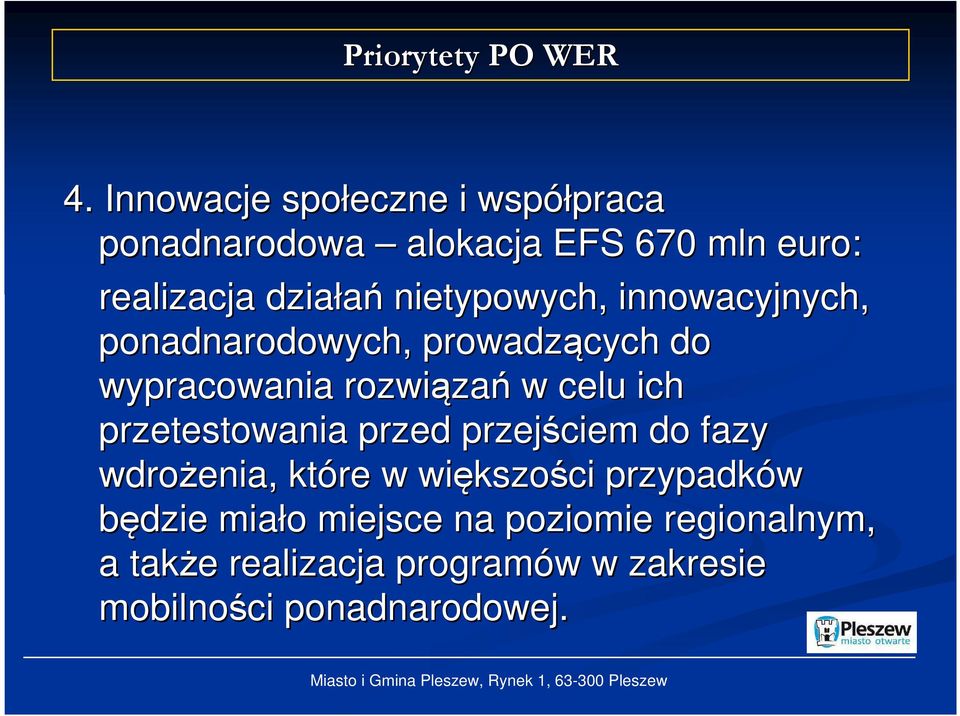 Priorytety PO WER

4. Innowacje społeczne i współpraca ponadnarodowa – alokacja EFS 670 mln euro:

realizacja działań nietypowych, innowacyjnych, ponadnarodowych, prowadzących do wypracowania rozwiązań w celu ich przetestowania przed przejściem do fazy wdrożenia, które w większości przypadków będzie miało miejsce na poziomie regionalnym, a także realizacja programów w zakresie mobilności ponadnarodowej.

Pleszew
miasto otwarte

Miasto i Gmina Pleszew, Rynek 1, 63-300 Pleszew